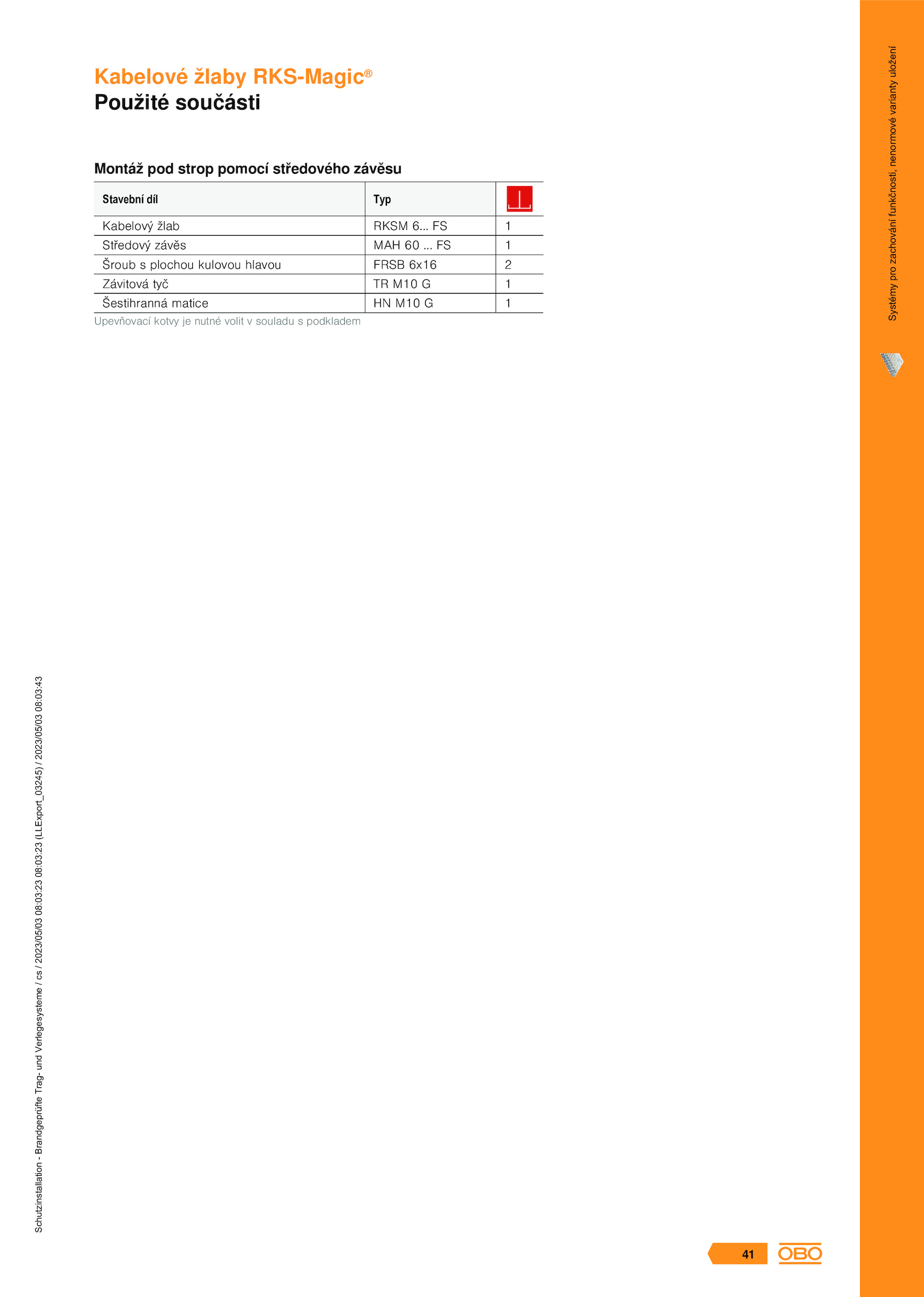 Kabelové žlaby RKS-Magic®
Použité součásti

Montáž pod strop pomocí středového závěsu

| Stavební díl | Typ | |
|---|---|---|
| Kabelový žlab | RKSM 6... FS | 1 |
| Středový závěs | MAH 60 ... FS | 1 |
| Šroub s plochou kulovou hlavou | FRSB 6x16 | 2 |
| Závitová tyč | TR M10 G | 1 |
| Šestihranná matice | HN M10 G | 1 |

Upevňovací kotvy je nutné volit v souladu s podkladem

Systémy pro zachování funkčnosti, nenormové varianty uložení

Schutzinstallation - Brandgeprüfte Trag- und Verlegesysteme / cs / 2023/05/03 08:03:23 08:03:23 (LLExport_03245) / 2023/05/03 08:03:43

41

OBO